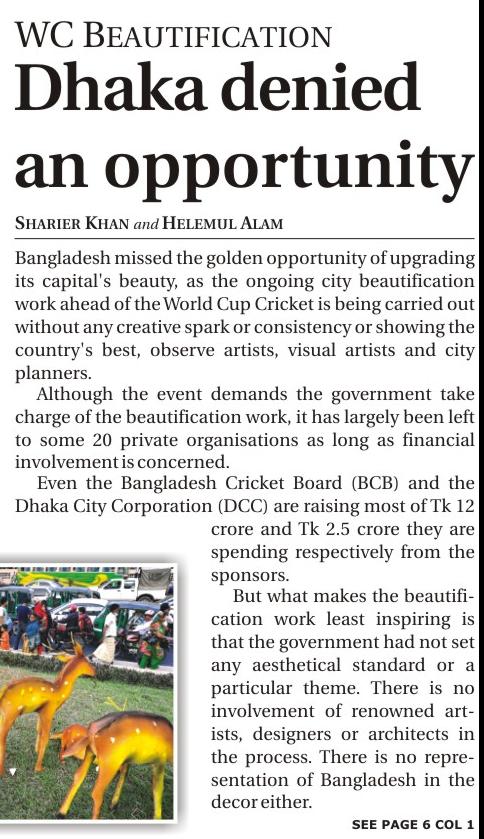 WC BEAUTIFICATION

Dhaka denied an opportunity

SHARIER KHAN and HELEMUL ALAM

Bangladesh missed the golden opportunity of upgrading its capital's beauty, as the ongoing city beautification work ahead of the World Cup Cricket is being carried out without any creative spark or consistency or showing the country's best, observe artists, visual artists and city planners.

Although the event demands the government take charge of the beautification work, it has largely been left to some 20 private organisations as long as financial involvement is concerned.

Even the Bangladesh Cricket Board (BCB) and the Dhaka City Corporation (DCC) are raising most of Tk 12 crore and Tk 2.5 crore they are spending respectively from the sponsors.

But what makes the beautification work least inspiring is that the government had not set any aesthetical standard or a particular theme. There is no involvement of renowned artists, designers or architects in the process. There is no representation of Bangladesh in the decor either.

SEE PAGE 6 COL 1